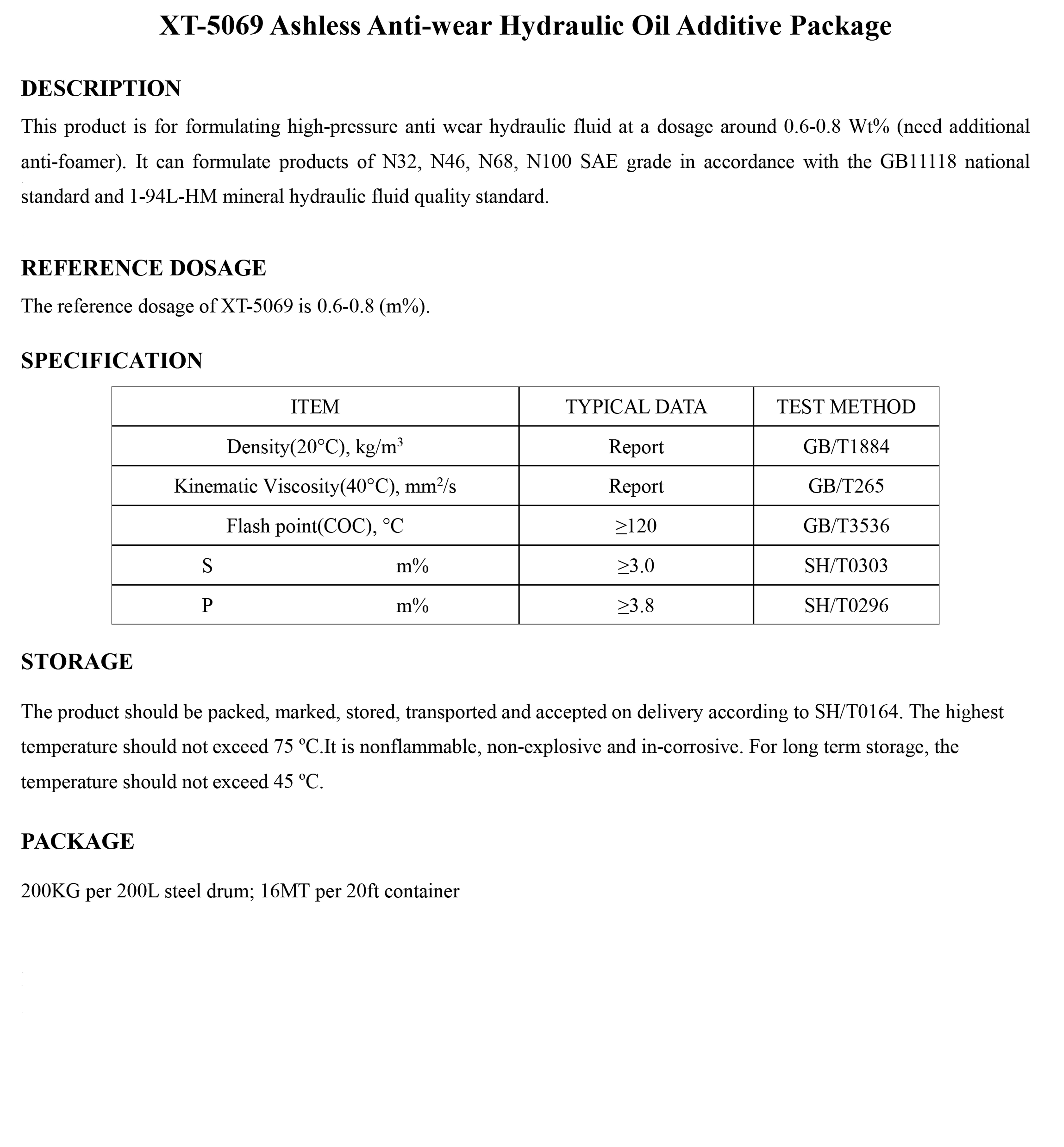 XT-5069 Ashless Anti-wear Hydraulic Oil Additive Package

DESCRIPTION

This product is for formulating high-pressure anti wear hydraulic fluid at a dosage around 0.6-0.8 Wt% (need additional anti-foamer). It can formulate products of N32, N46, N68, N100 SAE grade in accordance with the GB11118 national standard and 1-94L-HM mineral hydraulic fluid quality standard.

REFERENCE DOSAGE

The reference dosage of XT-5069 is 0.6-0.8 (m%).

SPECIFICATION

| ITEM | TYPICAL DATA | TEST METHOD |
|---|---|---|
| Density(20°C), kg/m$^3$ | Report | GB/T1884 |
| Kinematic Viscosity(40°C), mm$^2$/s | Report | GB/T265 |
| Flash point(COC), °C | ≥120 | GB/T3536 |
| S m% | ≥3.0 | SH/T0303 |
| P m% | ≥3.8 | SH/T0296 |

STORAGE

The product should be packed, marked, stored, transported and accepted on delivery according to SH/T0164. The highest temperature should not exceed 75 ºC.It is nonflammable, non-explosive and in-corrosive. For long term storage, the temperature should not exceed 45 ºC.

PACKAGE

200KG per 200L steel drum; 16MT per 20ft container